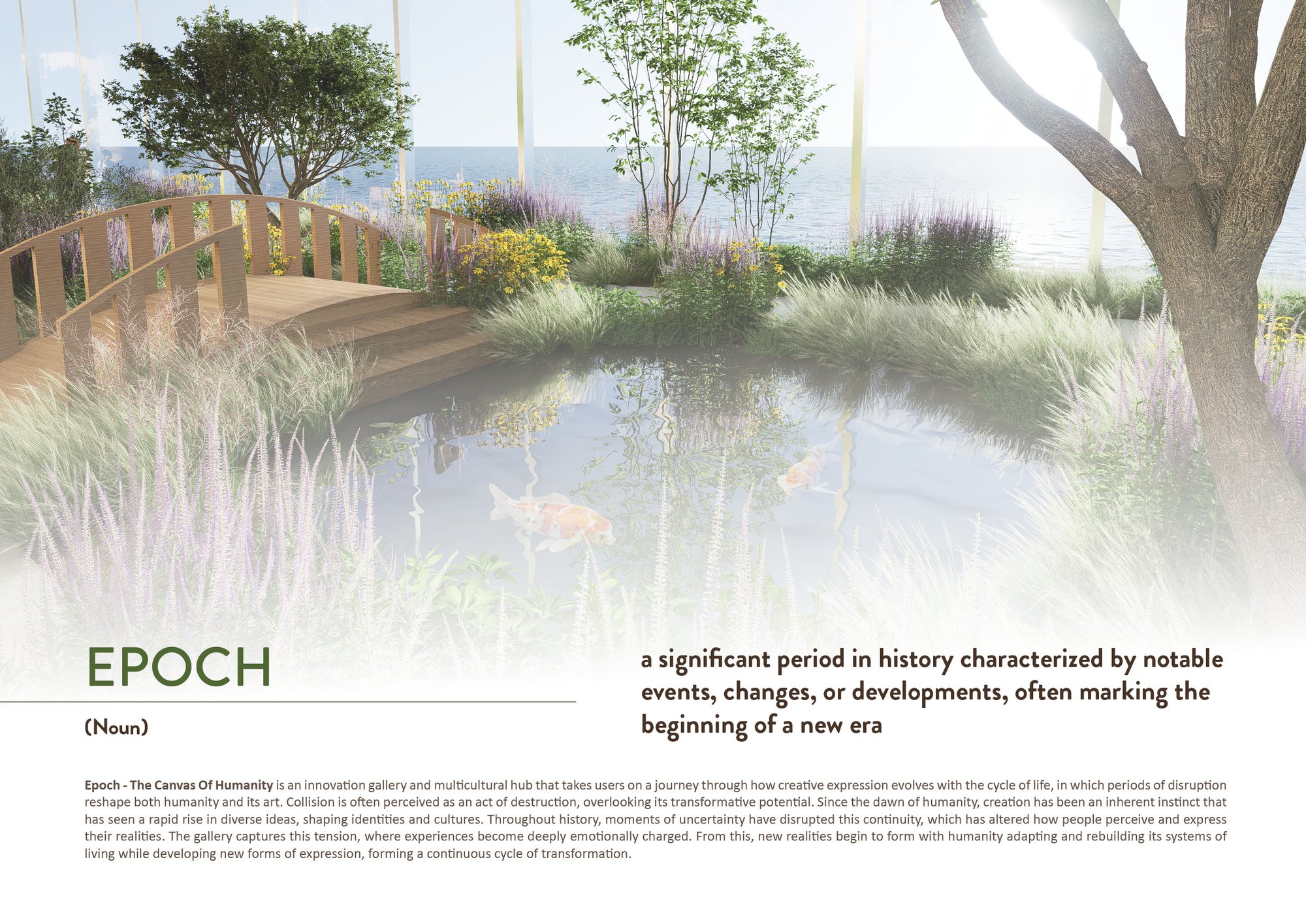 EPOCH

(Noun)

a significant period in history characterized by notable events, changes, or developments, often marking the beginning of a new era

Epoch - The Canvas Of Humanity is an innovation gallery and multicultural hub that takes users on a journey through how creative expression evolves with the cycle of life, in which periods of disruption reshape both humanity and its art. Collision is often perceived as an act of destruction, overlooking its transformative potential. Since the dawn of humanity, creation has been an inherent instinct that has seen a rapid rise in diverse ideas, shaping identities and cultures. Throughout history, moments of uncertainty have disrupted this continuity, which has altered how people perceive and express their realities. The gallery captures this tension, where experiences become deeply emotionally charged. From this, new realities begin to form with humanity adapting and rebuilding its systems of living while developing new forms of expression, forming a continuous cycle of transformation.